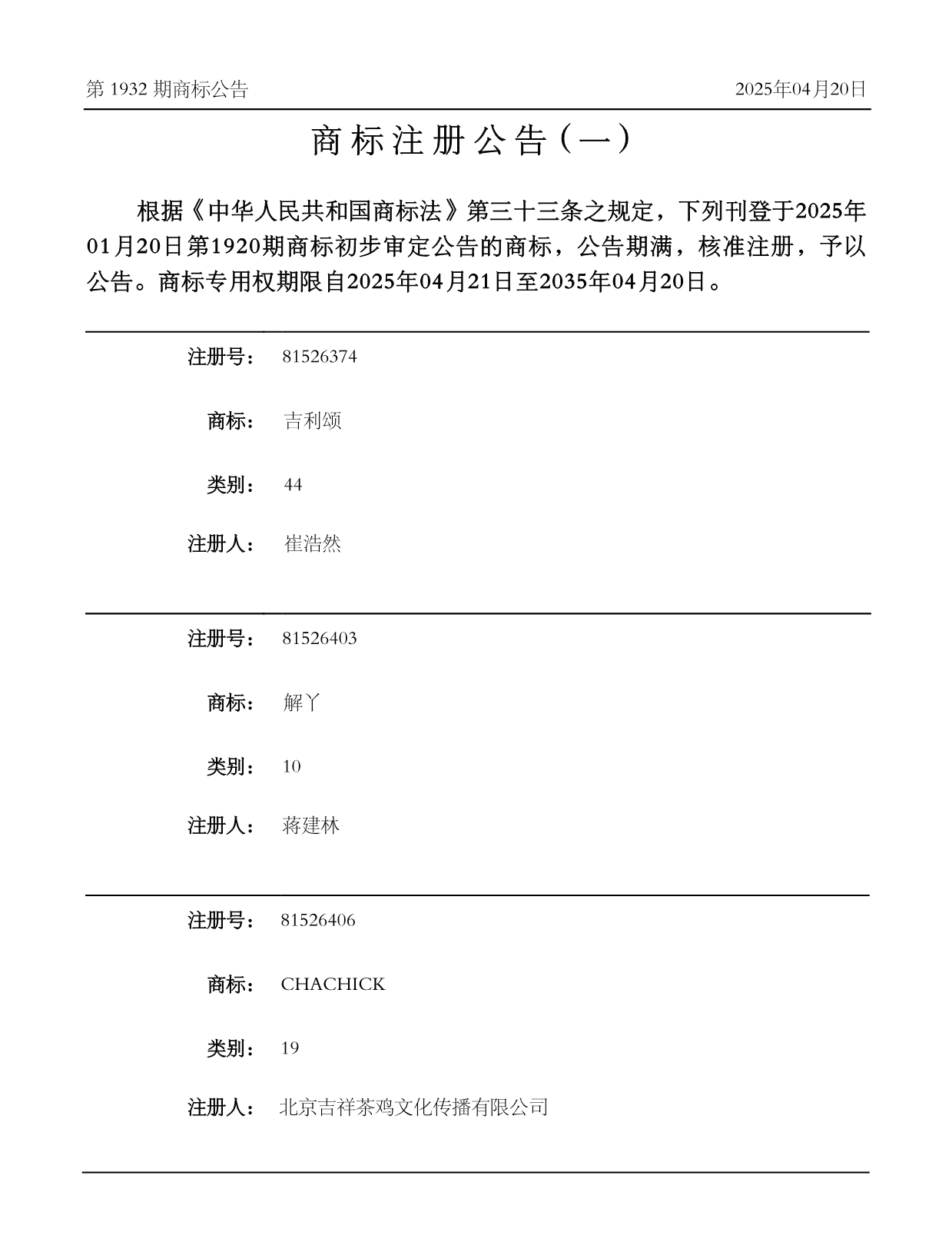 第 1932 期商标公告

2025年04月20日

商标注册公告（一）

根据《中华人民共和国商标法》第三十三条之规定，下列刊登于2025年01月20日第1920期商标初步审定公告的商标，公告期满，核准注册，予以公告。商标专用权期限自2025年04月21日至2035年04月20日。

注册号： 81526374

商标： 吉利颂

类别： 44

注册人： 崔浩然

注册号： 81526403

商标： 解丫

类别： 10

注册人： 蒋建林

注册号： 81526406

商标： CHACHICK

类别： 19

注册人： 北京吉祥茶鸡文化传播有限公司